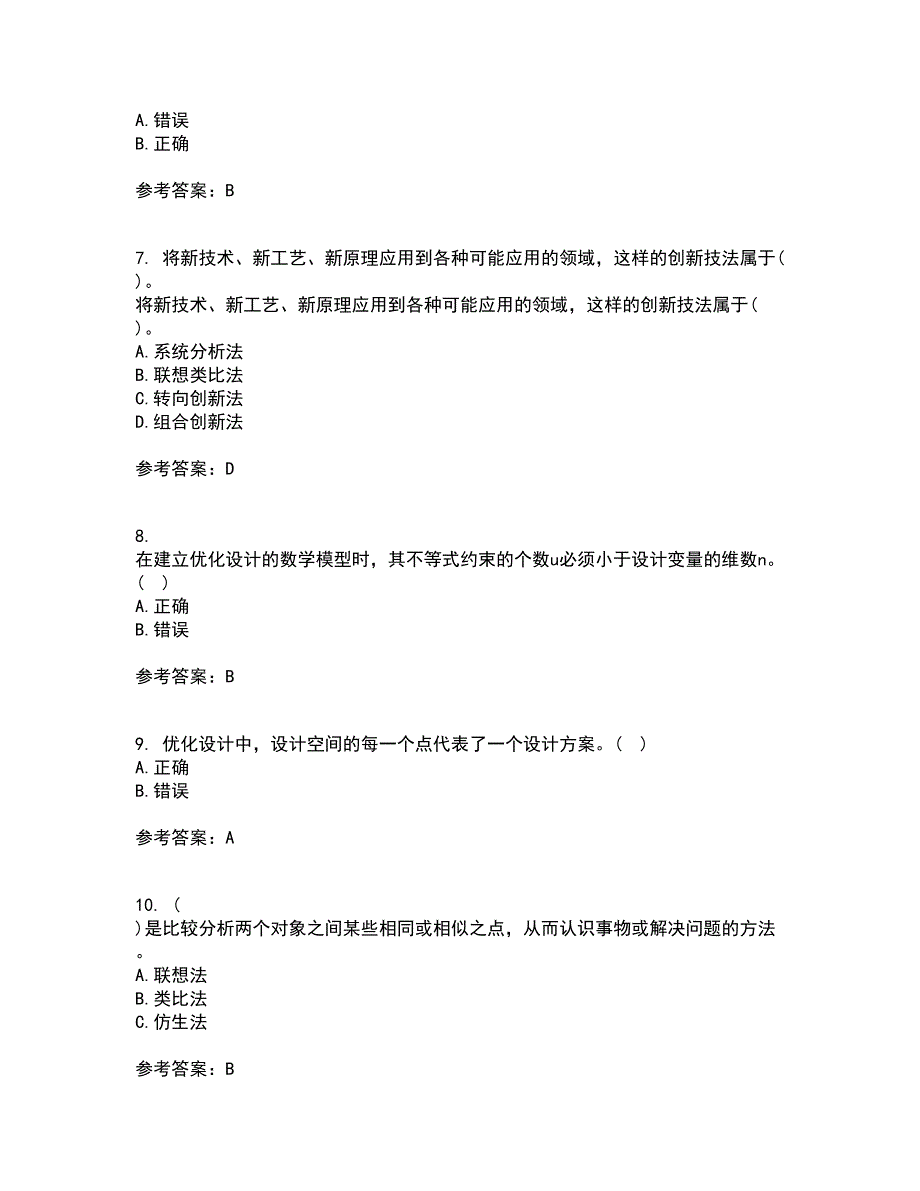 A. 错误
B. 正确

参考答案：B

7. 将新技术、新工艺、新原理应用到各种可能应用的领域，这样的创新技法属于( )。
将新技术、新工艺、新原理应用到各种可能应用的领域，这样的创新技法属于( )。
A. 系统分析法
B. 联想类比法
C. 转向创新法
D. 组合创新法

参考答案：D

8.
在建立优化设计的数学模型时，其不等式约束的个数u必须小于设计变量的维数n。( )
A. 正确
B. 错误

参考答案：B

9. 优化设计中，设计空间的每一个点代表了一个设计方案。( )
A. 正确
B. 错误

参考答案：A

10. ( )是比较分析两个对象之间某些相同或相似之点，从而认识事物或解决问题的方法。
A. 联想法
B. 类比法
C. 仿生法

参考答案：B